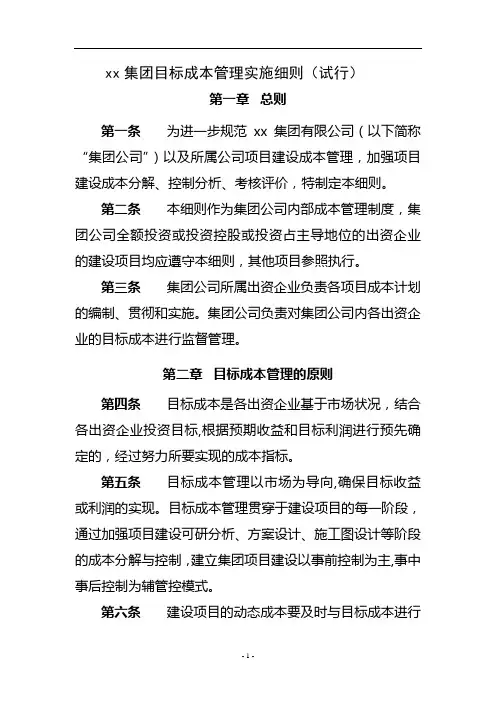 xx 集团目标成本管理实施细则（试行）

第一章　总则

第一条　为进一步规范 xx 集团有限公司（以下简称“集团公司”）以及所属公司项目建设成本管理，加强项目建设成本分解、控制分析、考核评价，特制定本细则。

第二条　本细则作为集团公司内部成本管理制度，集团公司全额投资或投资控股或投资占主导地位的出资企业的建设项目均应遵守本细则，其他项目参照执行。

第三条　集团公司所属出资企业负责各项目成本计划的编制、贯彻和实施。集团公司负责对集团公司内各出资企业的目标成本进行监督管理。

第二章　目标成本管理的原则

第四条　目标成本是各出资企业基于市场状况，结合各出资企业投资目标,根据预期收益和目标利润进行预先确定的，经过努力所要实现的成本指标。

第五条　目标成本管理以市场为导向,确保目标收益或利润的实现。目标成本管理贯穿于建设项目的每一阶段，通过加强项目建设可研分析、方案设计、施工图设计等阶段的成本分解与控制，建立集团项目建设以事前控制为主,事中事后控制为辅管控模式。

第六条　建设项目的动态成本要及时与目标成本进行

- 1 -